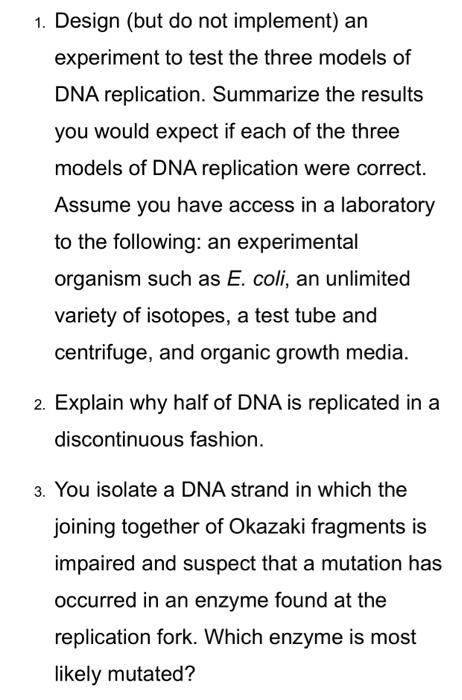 1. Design (but do not implement) an experiment to test the three models of DNA replication. Summarize the results you would expect if each of the three models of DNA replication were correct. Assume you have access in a laboratory to the following: an experimental organism such as E. coli, an unlimited variety of isotopes, a test tube and centrifuge, and organic growth media.

2. Explain why half of DNA is replicated in a discontinuous fashion.

3. You isolate a DNA strand in which the joining together of Okazaki fragments is impaired and suspect that a mutation has occurred in an enzyme found at the replication fork. Which enzyme is most likely mutated?